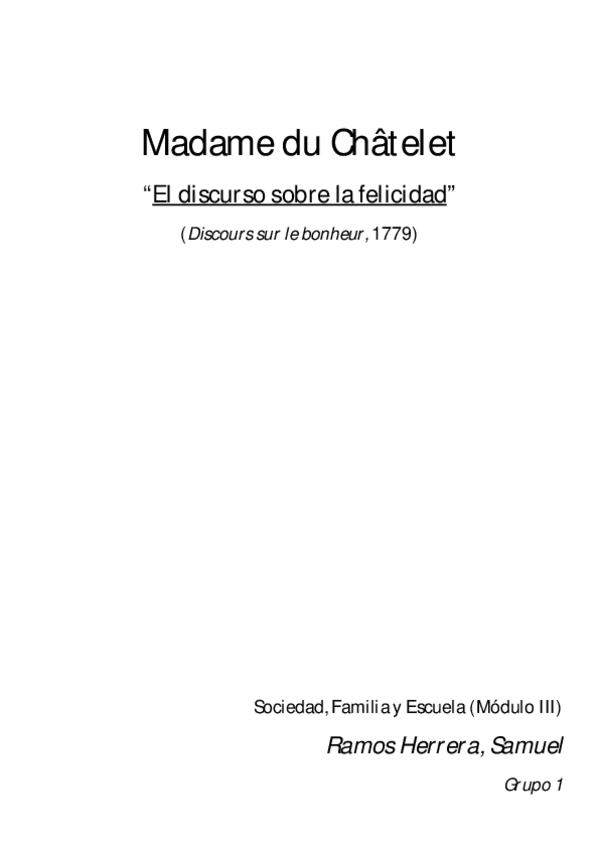 Madame du Châtelet

"El discurso sobre la felicidad"

(Discours sur le bonheur, 1779)

Sociedad, Familia y Escuela (Módulo III)

Ramos Herrera, Samuel

Grupo 1